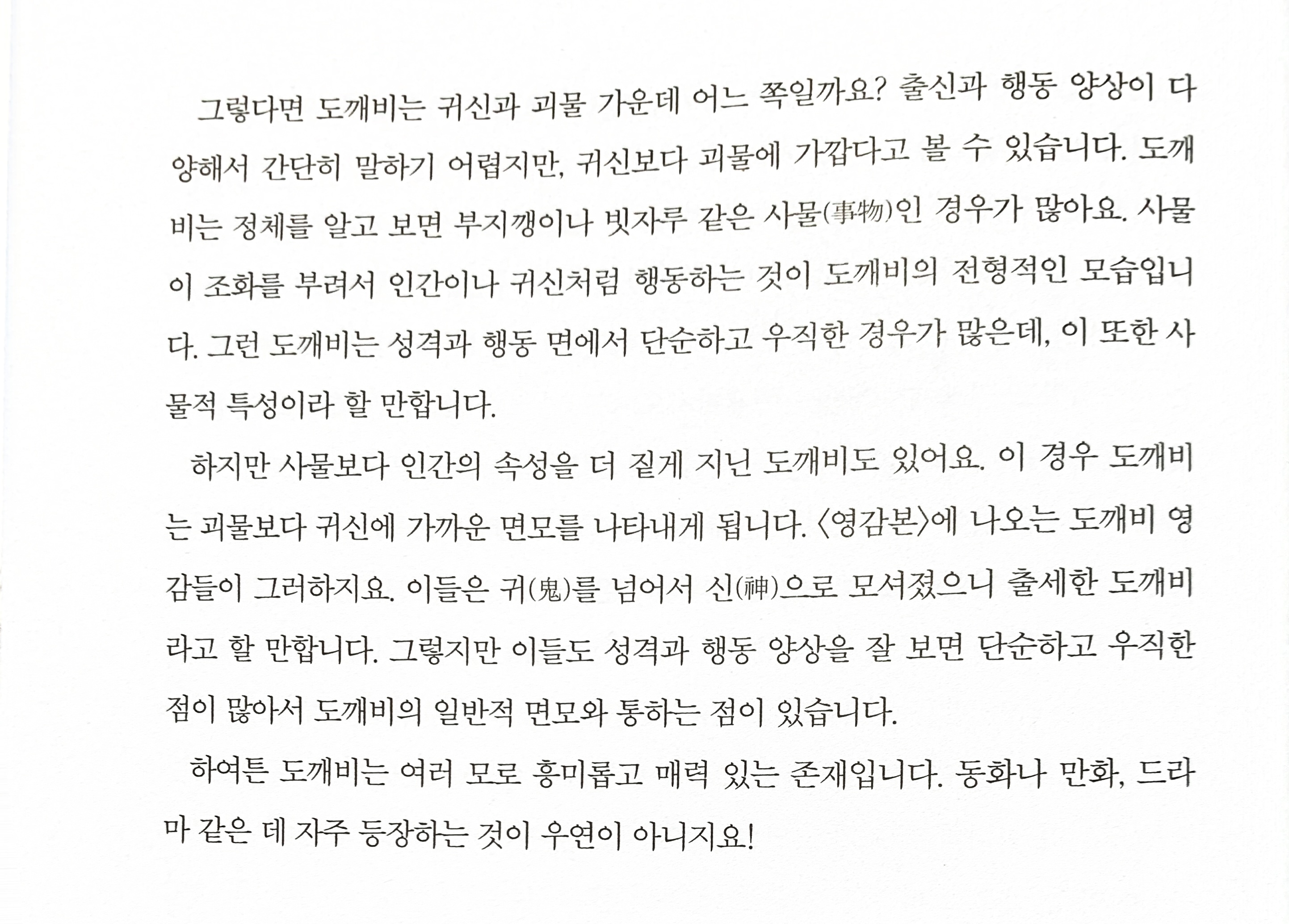 그렇다면 도깨비는 귀신과 괴물 가운데 어느 쪽일까요? 출신과 행동 양상이 다양해서 간단히 말하기 어렵지만, 귀신보다 괴물에 가깝다고 볼 수 있습니다. 도깨비는 정체를 알고 보면 부지깽이나 빗자루 같은 사물(事物)인 경우가 많아요. 사물이 조화를 부려서 인간이나 귀신처럼 행동하는 것이 도깨비의 전형적인 모습입니다. 그런 도깨비는 성격과 행동 면에서 단순하고 우직한 경우가 많은데, 이 또한 사물적 특성이라 할 만합니다.

하지만 사물보다 인간의 속성을 더 짙게 지닌 도깨비도 있어요. 이 경우 도깨비는 괴물보다 귀신에 가까운 면모를 나타내게 됩니다. 〈영감본〉에 나오는 도깨비 영감들이 그러하지요. 이들은 귀(鬼)를 넘어서 신(神)으로 모셔졌으니 출세한 도깨비라고 할 만합니다. 그렇지만 이들도 성격과 행동 양상을 잘 보면 단순하고 우직한 점이 많아서 도깨비의 일반적 면모와 통하는 점이 있습니다.

하여튼 도깨비는 여러 모로 흥미롭고 매력 있는 존재입니다. 동화나 만화, 드라마 같은 데 자주 등장하는 것이 우연이 아니지요!